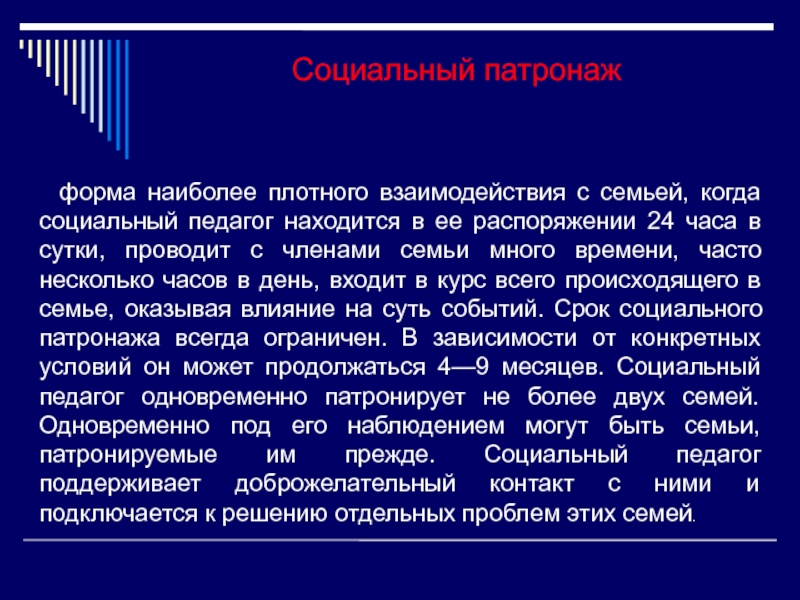 Социальный патронаж

форма наиболее плотного взаимодействия с семьей, когда социальный педагог находится в ее распоряжении 24 часа в сутки, проводит с членами семьи много времени, часто несколько часов в день, входит в курс всего происходящего в семье, оказывая влияние на суть событий. Срок социального патронажа всегда ограничен. В зависимости от конкретных условий он может продолжаться 4—9 месяцев. Социальный педагог одновременно патронирует не более двух семей. Одновременно под его наблюдением могут быть семьи, патронируемые им прежде. Социальный педагог поддерживает доброжелательный контакт с ними и подключается к решению отдельных проблем этих семей.